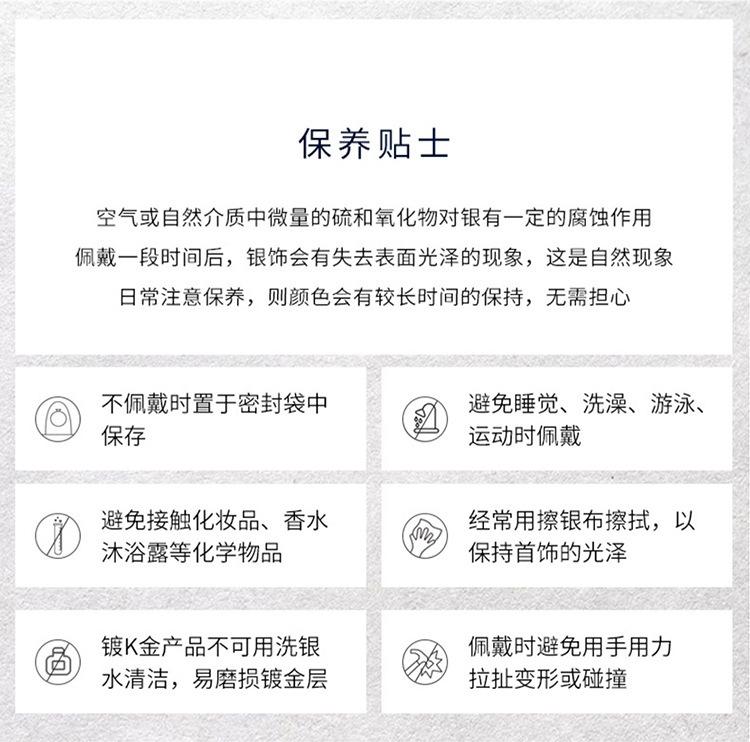 保养贴士

空气或自然介质中微量的硫和氧化物对银有一定的腐蚀作用
佩戴一段时间后，银饰会有失去表面光泽的现象，这是自然现象
日常注意保养，则颜色会有较长时间的保持，无需担心

不佩戴时置于密封袋中保存

避免睡觉、洗澡、游泳、运动时佩戴

避免接触化妆品、香水沐浴露等化学物品

经常用擦银布擦拭，以保持首饰的光泽

镀K金产品不可用洗银水清洁，易磨损镀金层

佩戴时避免用手用力拉扯变形或碰撞